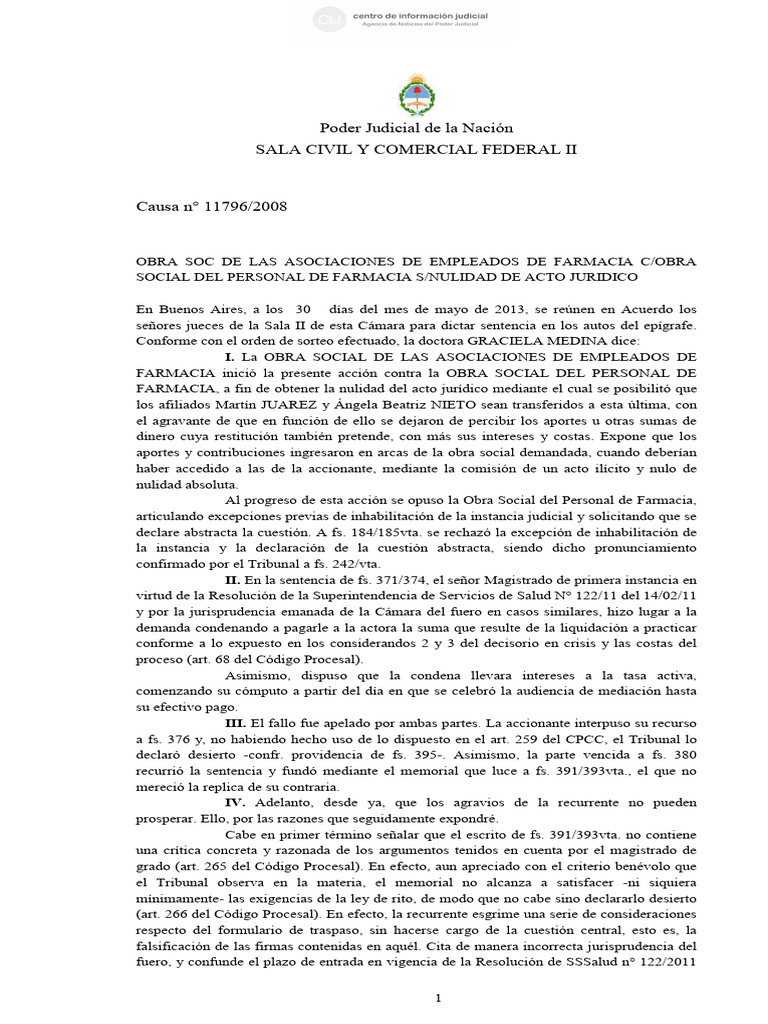 CIJ centro de información judicial
Agencia de Noticias del Poder Judicial

Poder Judicial de la Nación
SALA CIVIL Y COMERCIAL FEDERAL II

Causa n° 11796/2008

OBRA SOC DE LAS ASOCIACIONES DE EMPLEADOS DE FARMACIA C/OBRA SOCIAL DEL PERSONAL DE FARMACIA S/NULIDAD DE ACTO JURIDICO

En Buenos Aires, a los 30 días del mes de mayo de 2013, se reúnen en Acuerdo los señores jueces de la Sala II de esta Cámara para dictar sentencia en los autos del epígrafe. Conforme con el orden de sorteo efectuado, la doctora GRACIELA MEDINA dice:

I. La OBRA SOCIAL DE LAS ASOCIACIONES DE EMPLEADOS DE FARMACIA inició la presente acción contra la OBRA SOCIAL DEL PERSONAL DE FARMACIA, a fin de obtener la nulidad del acto jurídico mediante el cual se posibilitó que los afiliados Martín JUAREZ y Ángela Beatriz NIETO sean transferidos a esta última, con el agravante de que en función de ello se dejaron de percibir los aportes u otras sumas de dinero cuya restitución también pretende, con más sus intereses y costas. Expone que los aportes y contribuciones ingresaron en arcas de la obra social demandada, cuando deberían haber accedido a las de la accionante, mediante la comisión de un acto ilícito y nulo de nulidad absoluta.

Al progreso de esta acción se opuso la Obra Social del Personal de Farmacia, articulando excepciones previas de inhabilitación de la instancia judicial y solicitando que se declare abstracta la cuestión. A fs. 184/185vta. se rechazó la excepción de inhabilitación de la instancia y la declaración de la cuestión abstracta, siendo dicho pronunciamiento confirmado por el Tribunal a fs. 242/vta.

II. En la sentencia de fs. 371/374, el señor Magistrado de primera instancia en virtud de la Resolución de la Superintendencia de Servicios de Salud N° 122/11 del 14/02/11 y por la jurisprudencia emanada de la Cámara del fuero en casos similares, hizo lugar a la demanda condenando a pagarle a la actora la suma que resulte de la liquidación a practicar conforme a lo expuesto en los considerandos 2 y 3 del decisorio en crisis y las costas del proceso (art. 68 del Código Procesal).

Asimismo, dispuso que la condena llevara intereses a la tasa activa, comenzando su cómputo a partir del día en que se celebró la audiencia de mediación hasta su efectivo pago.

III. El fallo fue apelado por ambas partes. La accionante interpuso su recurso a fs. 376 y, no habiendo hecho uso de lo dispuesto en el art. 259 del CPCC, el Tribunal lo declaró desierto -confr. providencia de fs. 395-. Asimismo, la parte vencida a fs. 380 recurrió la sentencia y fundó mediante el memorial que luce a fs. 391/393vta., el que no mereció la replica de su contraria.

IV. Adelanto, desde ya, que los agravios de la recurrente no pueden prosperar. Ello, por las razones que seguidamente expondré.

Cabe en primer término señalar que el escrito de fs. 391/393vta. no contiene una crítica concreta y razonada de los argumentos tenidos en cuenta por el magistrado de grado (art. 265 del Código Procesal). En efecto, aun apreciado con el criterio benévolo que el Tribunal observa en la materia, el memorial no alcanza a satisfacer -ni siquiera mínimamente- las exigencias de la ley de rito, de modo que no cabe sino declararlo desierto (art. 266 del Código Procesal). En efecto, la recurrente esgrime una serie de consideraciones respecto del formulario de traspaso, sin hacerse cargo de la cuestión central, esto es, la falsificación de las firmas contenidas en aquél. Cita de manera incorrecta jurisprudencia del fuero, y confunde el plazo de entrada en vigencia de la Resolución de SSSalud n° 122/2011

1